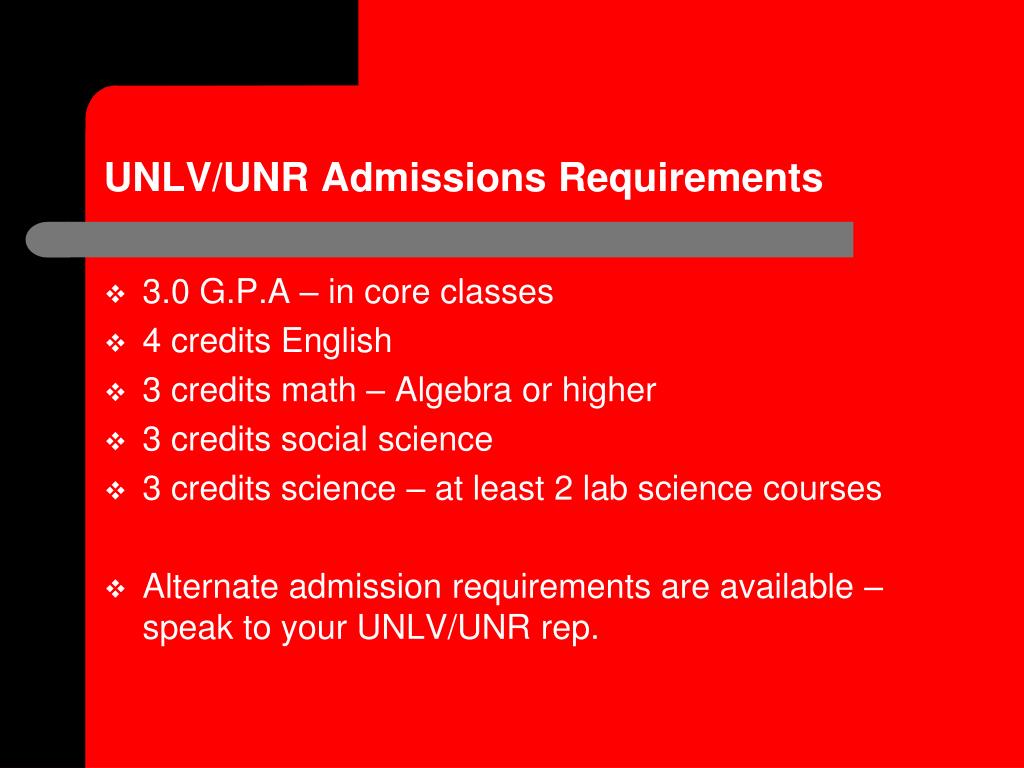 UNLV/UNR Admissions Requirements

❖ 3.0 G.P.A – in core classes
❖ 4 credits English
❖ 3 credits math – Algebra or higher
❖ 3 credits social science
❖ 3 credits science – at least 2 lab science courses

❖ Alternate admission requirements are available – speak to your UNLV/UNR rep.